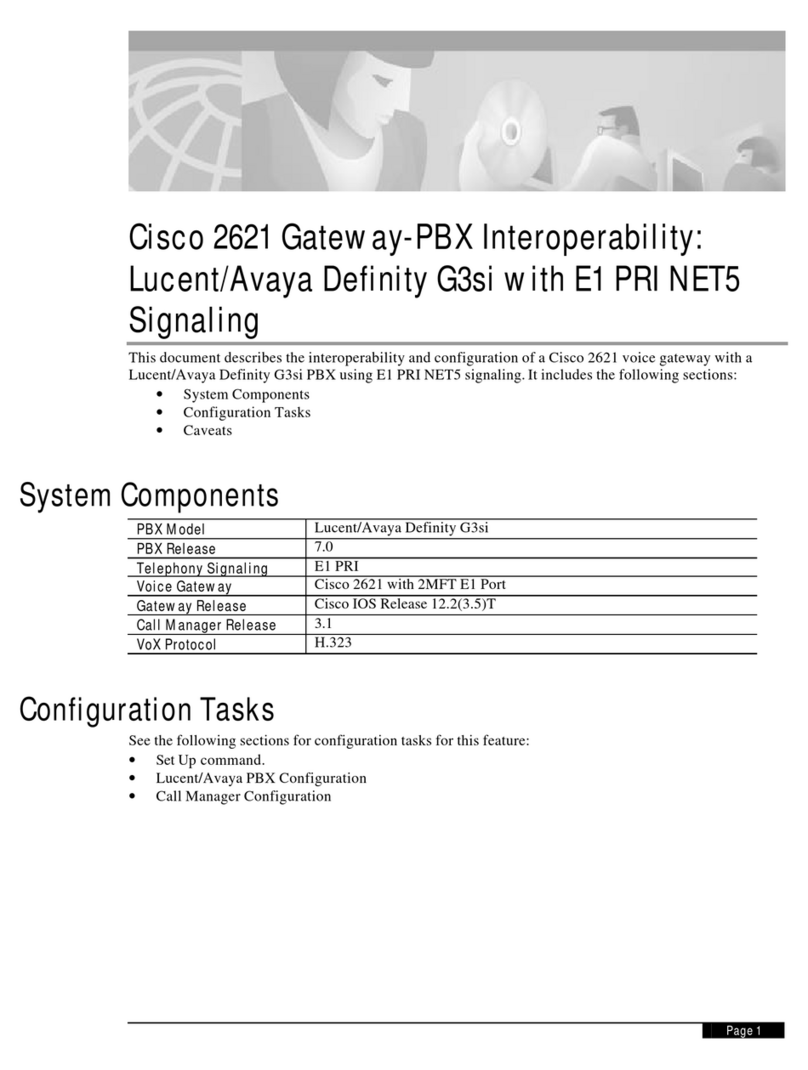 Cisco 2621 Gateway-PBX Interoperability: Lucent/Avaya Definity G3si with E1 PRI NET5 Signaling

This document describes the interoperability and configuration of a Cisco 2621 voice gateway with a Lucent/Avaya Definity G3si PBX using E1 PRI NET5 signaling. It includes the following sections:
• System Components
• Configuration Tasks
• Caveats

System Components

| PBX Model | Lucent/Avaya Definity G3si |
|---|---|
| PBX Release | 7.0 |
| Telephony Signaling | E1 PRI |
| Voice Gateway | Cisco 2621 with 2MFT E1 Port |
| Gateway Release | Cisco IOS Release 12.2(3.5)T |
| Call Manager Release | 3.1 |
| VoX Protocol | H.323 |

Configuration Tasks

See the following sections for configuration tasks for this feature:
• Set Up command.
• Lucent/Avaya PBX Configuration
• Call Manager Configuration

Page 1